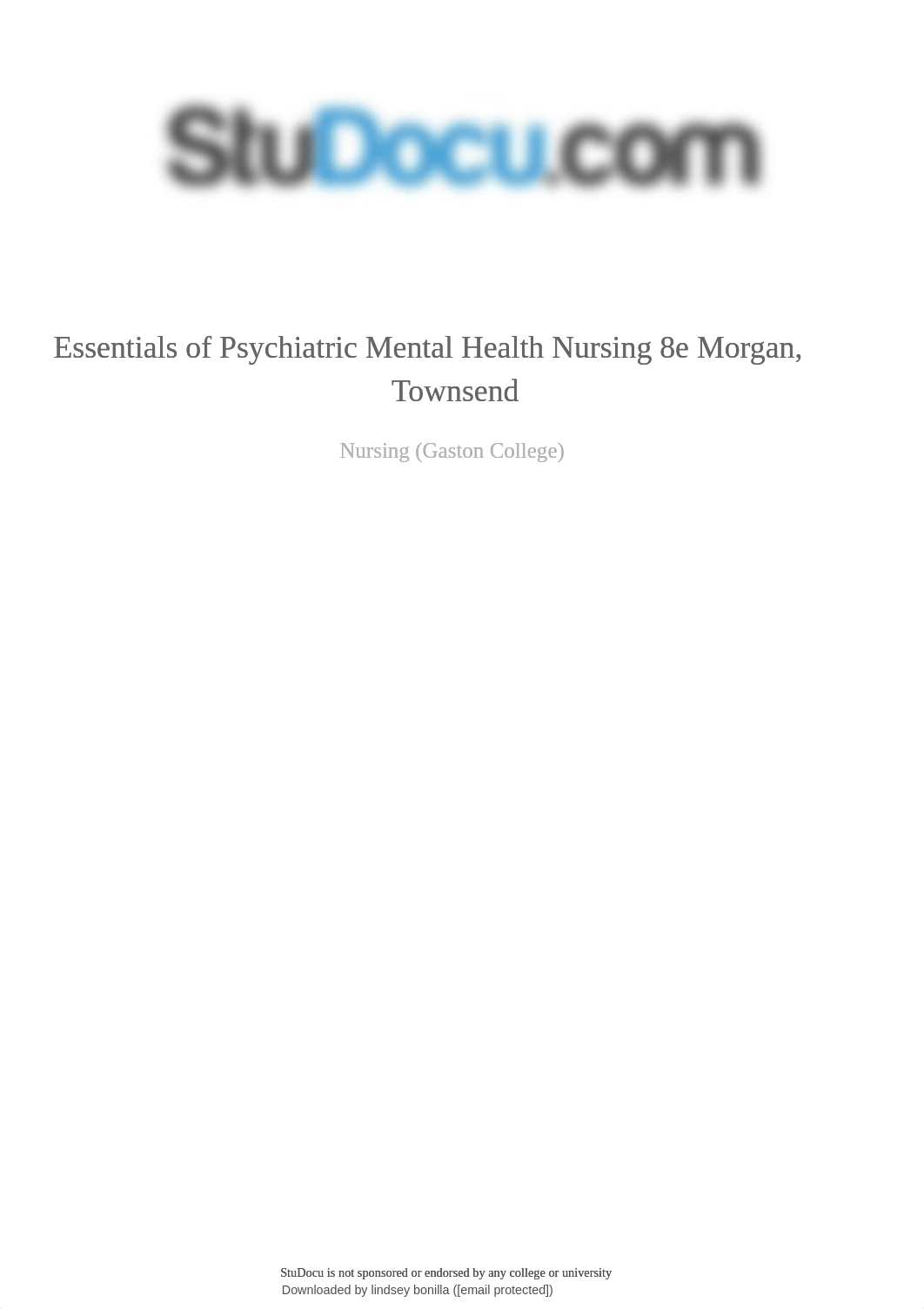 StuDocu.com

Essentials of Psychiatric Mental Health Nursing 8e Morgan, Townsend

Nursing (Gaston College)

StuDocu is not sponsored or endorsed by any college or university
Downloaded by lindsey bonilla ([email protected])